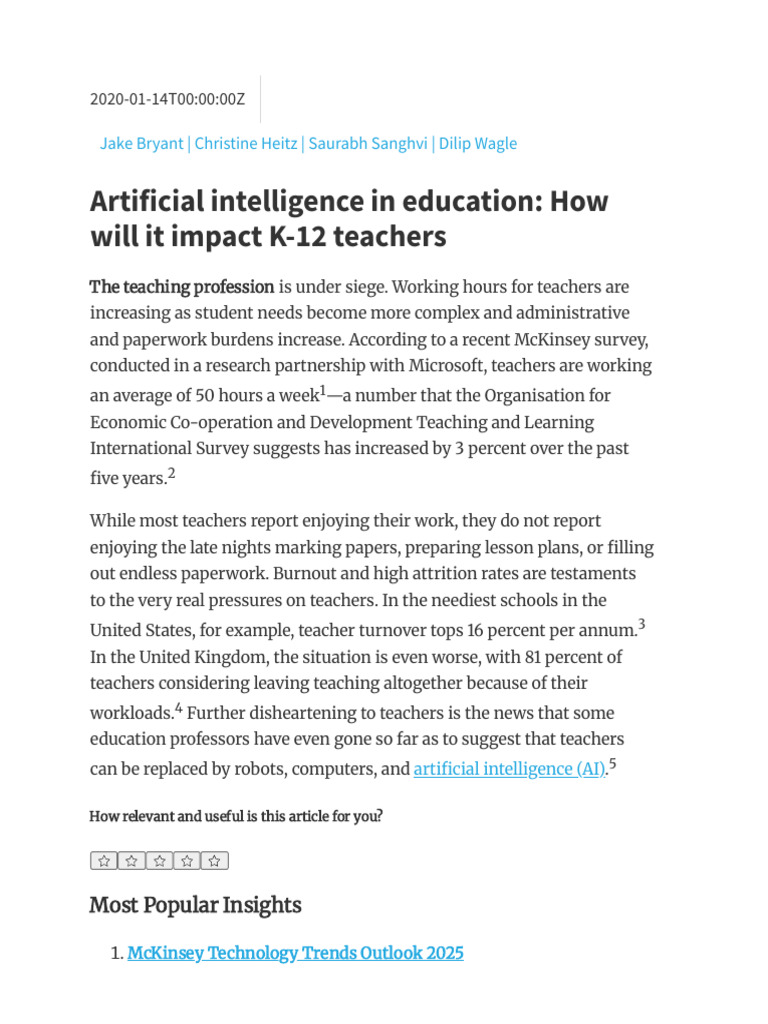 2020-01-14T00:00:00Z

Jake Bryant | Christine Heitz | Saurabh Sanghvi | Dilip Wagle

Artificial intelligence in education: How will it impact K-12 teachers

The teaching profession is under siege. Working hours for teachers are increasing as student needs become more complex and administrative and paperwork burdens increase. According to a recent McKinsey survey, conducted in a research partnership with Microsoft, teachers are working an average of 50 hours a week$^{1}$—a number that the Organisation for Economic Co-operation and Development Teaching and Learning International Survey suggests has increased by 3 percent over the past five years.$^{2}$

While most teachers report enjoying their work, they do not report enjoying the late nights marking papers, preparing lesson plans, or filling out endless paperwork. Burnout and high attrition rates are testaments to the very real pressures on teachers. In the neediest schools in the United States, for example, teacher turnover tops 16 percent per annum.$^{3}$ In the United Kingdom, the situation is even worse, with 81 percent of teachers considering leaving teaching altogether because of their workloads.$^{4}$ Further disheartening to teachers is the news that some education professors have even gone so far as to suggest that teachers can be replaced by robots, computers, and artificial intelligence (AI).$^{5}$

How relevant and useful is this article for you?

☆ ☆ ☆ ☆ ☆

Most Popular Insights

1. McKinsey Technology Trends Outlook 2025